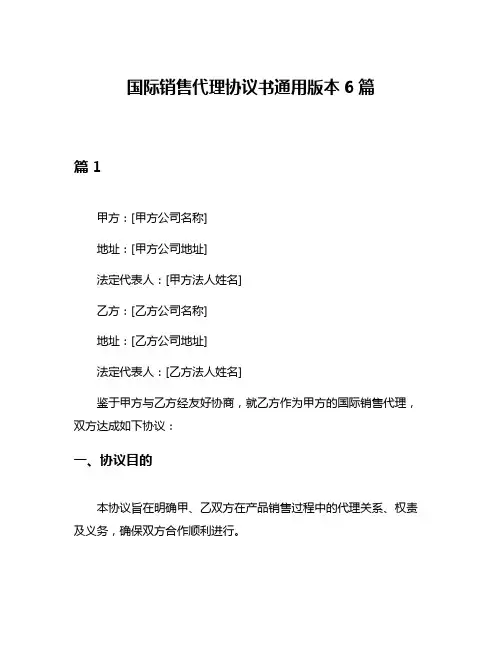 国际销售代理协议书通用版本 6 篇

篇 1

甲方：[甲方公司名称]

地址：[甲方公司地址]

法定代表人：[甲方法人姓名]

乙方：[乙方公司名称]

地址：[乙方公司地址]

法定代表人：[乙方法人姓名]

鉴于甲方与乙方经友好协商，就乙方作为甲方的国际销售代理，双方达成如下协议：

一、协议目的

本协议旨在明确甲、乙双方在产品销售过程中的代理关系、权责及义务，确保双方合作顺利进行。